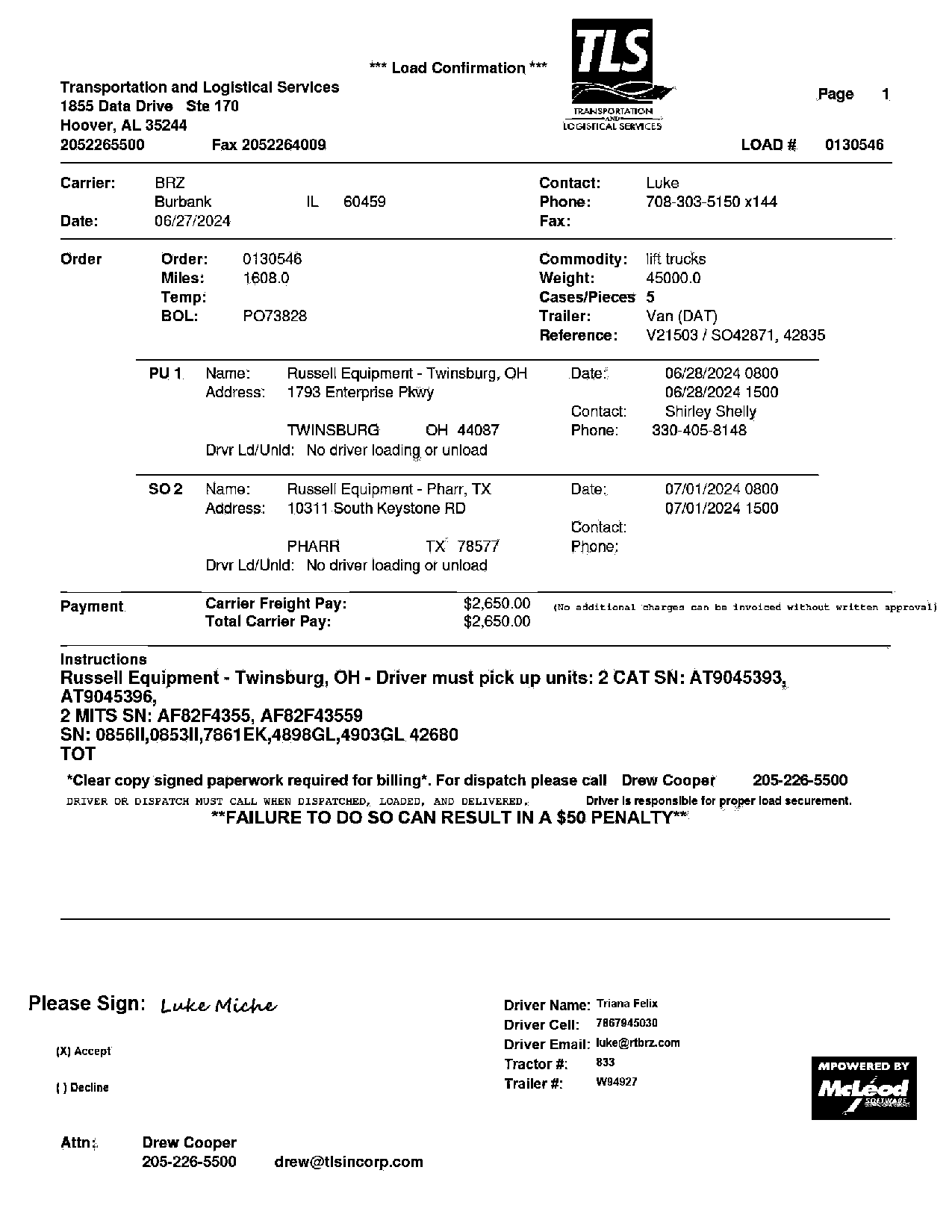 *** Load Confirmation ***

TLS
TRANSPORTATION AND LOGISTICAL SERVICES

Transportation and Logistical Services
1855 Data Drive Ste 170
Hoover, AL 35244
2052265500 Fax 2052264009

Page 1

LOAD # 0130546

Carrier: BRZ
Burbank IL 60459
Date: 06/27/2024

Contact: Luke
Phone: 708-303-5150 x144
Fax:

Order
Order: 0130546
Miles: 1608.0
Temp:
BOL: PO73828

Commodity: lift trucks
Weight: 45000.0
Cases/Pieces 5
Trailer: Van (DAT)
Reference: V21503 / SO42871, 42835

PU 1
Name: Russell Equipment - Twinsburg, OH
Address: 1793 Enterprise Pkwy
TWINSBURG OH 44087
Drvr Ld/Unld: No driver loading or unload

Date: 06/28/2024 0800
06/28/2024 1500
Contact: Shirley Shelly
Phone: 330-405-8148

SO 2
Name: Russell Equipment - Pharr, TX
Address: 10311 South Keystone RD
PHARR TX 78577
Drvr Ld/Unld: No driver loading or unload

Date: 07/01/2024 0800
07/01/2024 1500
Contact:
Phone:

Payment
Carrier Freight Pay: $2,650.00
Total Carrier Pay: $2,650.00
(No additional charges can be invoiced without written approval)

Instructions
Russell Equipment - Twinsburg, OH - Driver must pick up units: 2 CAT SN: AT9045393, AT9045396,
2 MITS SN: AF82F4355, AF82F43559
SN: 0856II,0853II,7861EK,4898GL,4903GL 42680
TOT

*Clear copy signed paperwork required for billing*. For dispatch please call Drew Cooper 205-226-5500
DRIVER OR DISPATCH MUST CALL WHEN DISPATCHED, LOADED, AND DELIVERED. Driver is responsible for proper load securement.
**FAILURE TO DO SO CAN RESULT IN A $50 PENALTY**

Please Sign: Luke Miche

(X) Accept

( ) Decline

Driver Name: Triana Felix
Driver Cell: 7867945030
Driver Email: luke@rtbrz.com
Tractor #: 833
Trailer #: W94927

MPOWERED BY
McLeod SOFTWARE

Attn: Drew Cooper
205-226-5500 drew@tlsincorp.com